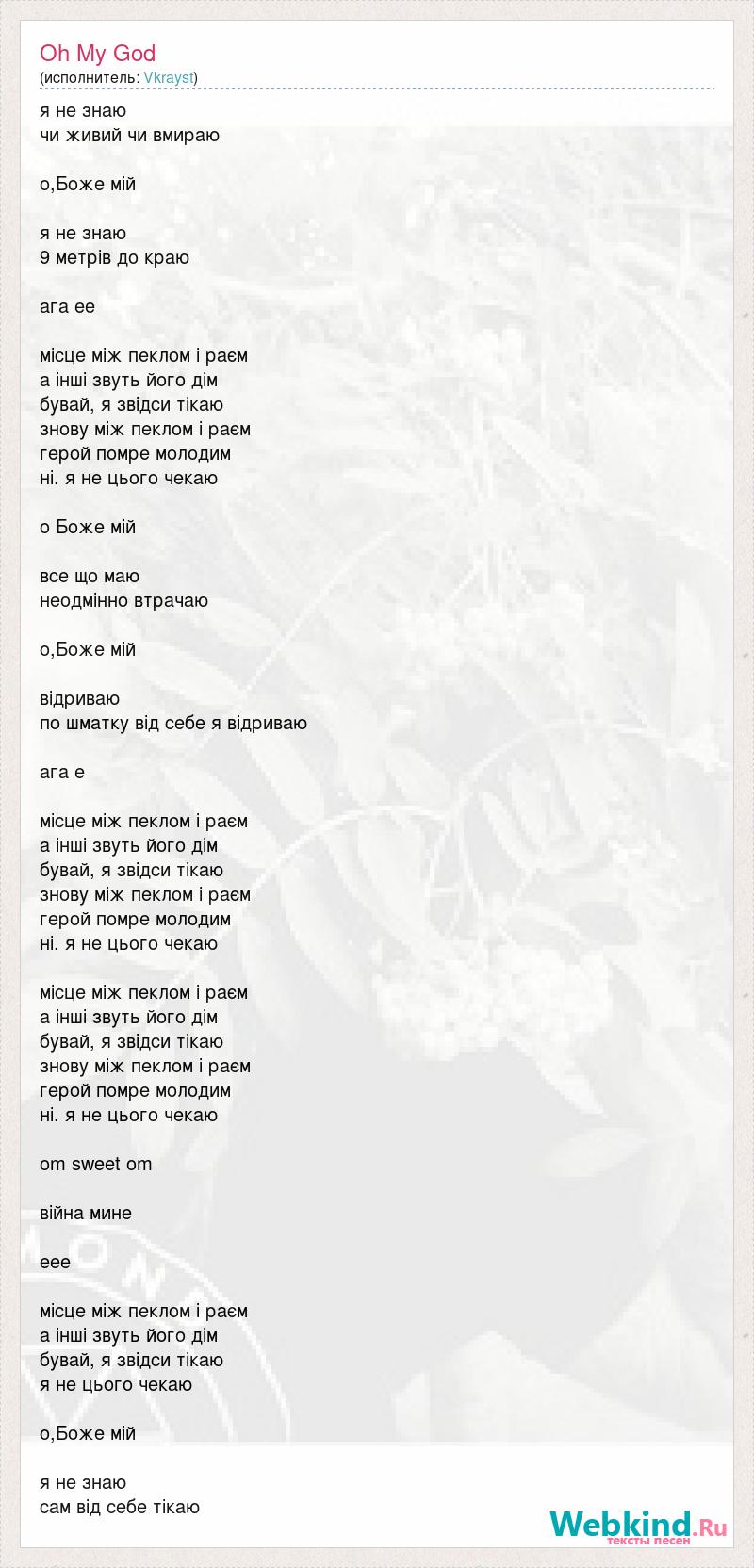 Oh My God
(исполнитель: Vkrayst)

я не знаю
чи живий чи вмираю

о,Боже мій

я не знаю
9 метрів до краю

ага ее

місце між пеклом і раєм
а інші звуть його дім
бувай, я звідси тікаю
знову між пеклом і раєм
герой помре молодим
ні. я не цього чекаю

о Боже мій

все що маю
неодмінно втрачаю

о,Боже мій

відриваю
по шматку від себе я відриваю

ага е

місце між пеклом і раєм
а інші звуть його дім
бувай, я звідси тікаю
знову між пеклом і раєм
герой помре молодим
ні. я не цього чекаю

місце між пеклом і раєм
а інші звуть його дім
бувай, я звідси тікаю
знову між пеклом і раєм
герой помре молодим
ні. я не цього чекаю

om sweet om

війна мине

еее

місце між пеклом і раєм
а інші звуть його дім
бувай, я звідси тікаю
я не цього чекаю

о,Боже мій

я не знаю
сам від себе тікаю

Webkind.Ru
тексты песен